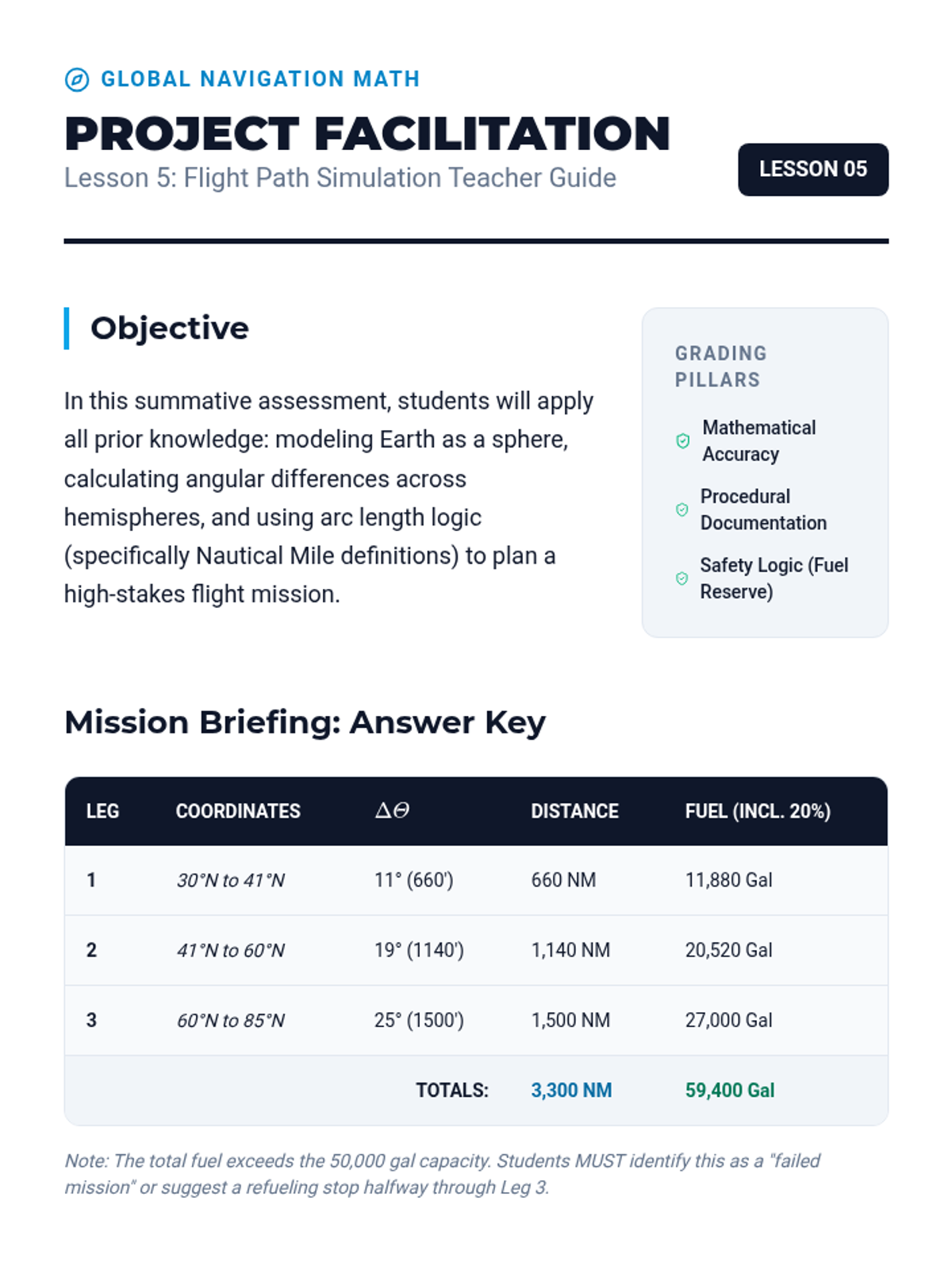 GLOBAL NAVIGATION MATH

PROJECT FACILITATION

Lesson 5: Flight Path Simulation Teacher Guide

LESSON 05

Objective

In this summative assessment, students will apply all prior knowledge: modeling Earth as a sphere, calculating angular differences across hemispheres, and using arc length logic (specifically Nautical Mile definitions) to plan a high-stakes flight mission.

GRADING PILLARS

Mathematical Accuracy

Procedural Documentation

Safety Logic (Fuel Reserve)

Mission Briefing: Answer Key

| LEG | COORDINATES | $\Delta\Theta$ | DISTANCE | FUEL (INCL. 20%) |
|---|---|---|---|---|
| 1 | 30°N to 41°N | 11° (660') | 660 NM | 11,880 Gal |
| 2 | 41°N to 60°N | 19° (1140') | 1,140 NM | 20,520 Gal |
| 3 | 60°N to 85°N | 25° (1500') | 1,500 NM | 27,000 Gal |
| | | TOTALS: | 3,300 NM | 59,400 Gal |

Note: The total fuel exceeds the 50,000 gal capacity. Students MUST identify this as a "failed mission" or suggest a refueling stop halfway through Leg 3.